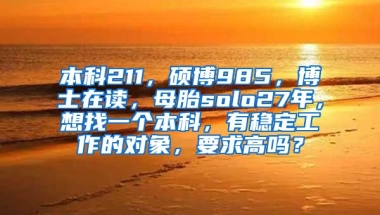 本科211，硕博985，博士在读，母胎solo27年，想找一个本科，有稳定工作的对象，要求高吗？